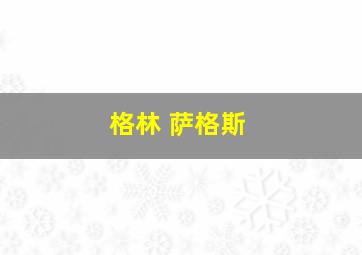 格林 萨格斯